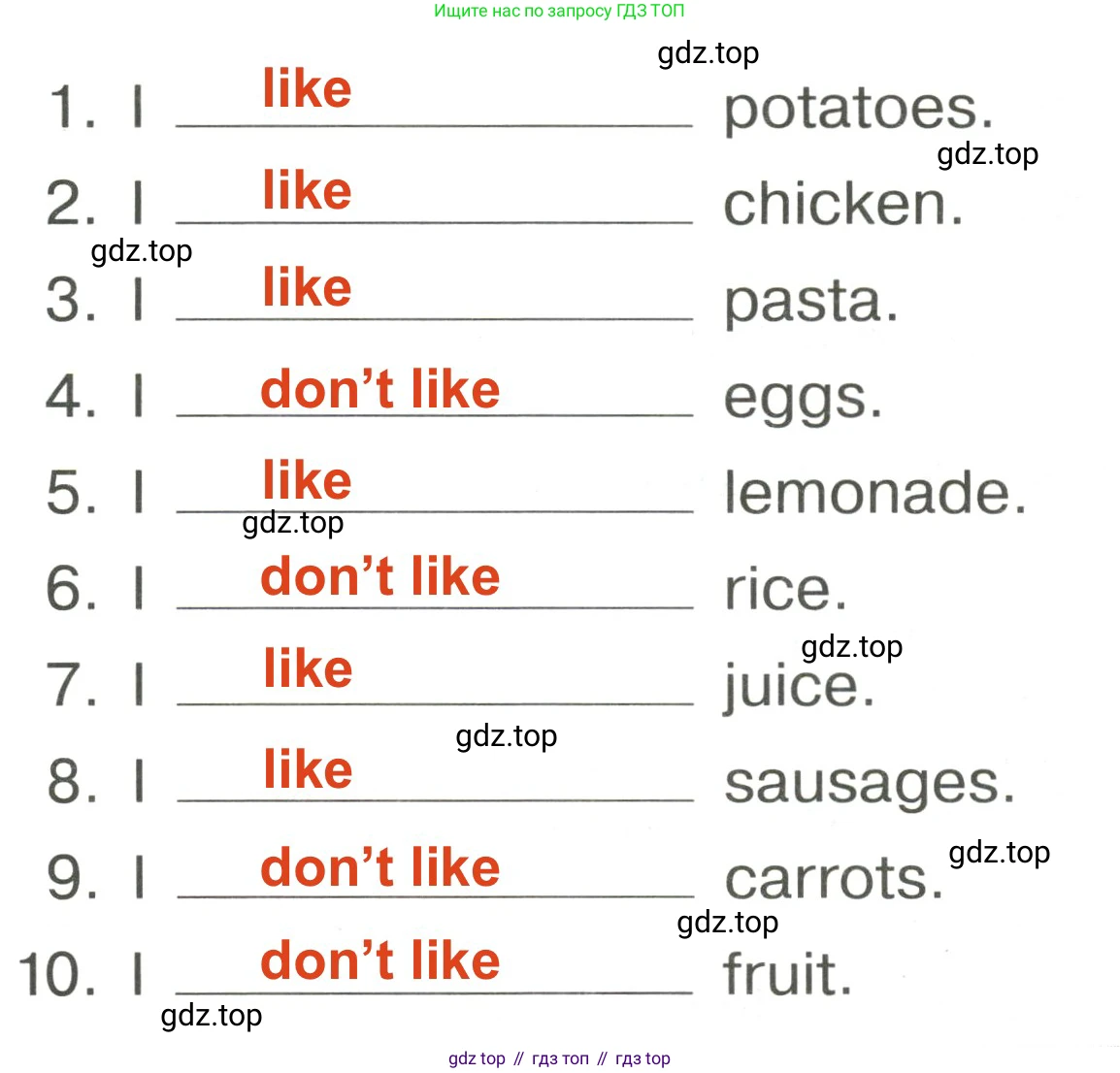 Ищите нас по запросу ГДЗ ТОП

gdz.top

1. I like potatoes.

gdz.top

2. I like chicken.

gdz.top

3. I like pasta.

4. I don't like eggs.

5. I like lemonade.

gdz.top

6. I don't like rice.

gdz.top

7. I like juice.

gdz.top

8. I like sausages.

gdz.top

9. I don't like carrots.

gdz.top

10. I don't like fruit.

gdz.top

gdz top // гдз топ // гдз top